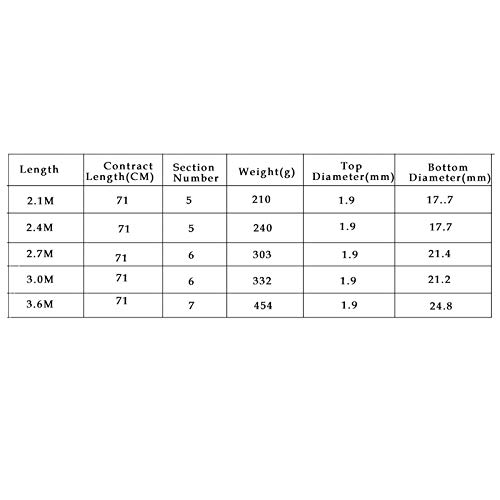 | Length | Contract Length(CM) | Section Number | Weight(g) | Top Diameter(mm) | Bottom Diameter(mm) |
|---|---|---|---|---|---|
| 2.1M | 71 | 5 | 210 | 1.9 | 17..7 |
| 2.4M | 71 | 5 | 240 | 1.9 | 17.7 |
| 2.7M | 71 | 6 | 303 | 1.9 | 21.4 |
| 3.0M | 71 | 6 | 332 | 1.9 | 21.2 |
| 3.6M | 71 | 7 | 454 | 1.9 | 24.8 |